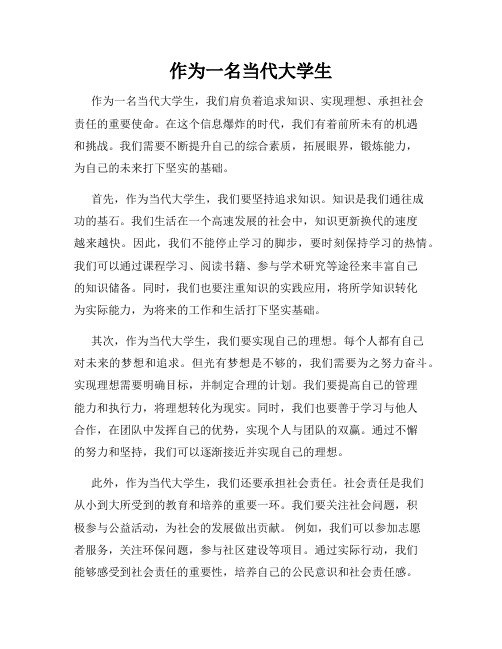 作为一名当代大学生

作为一名当代大学生，我们肩负着追求知识、实现理想、承担社会责任的重要使命。在这个信息爆炸的时代，我们有着前所未有的机遇和挑战。我们需要不断提升自己的综合素质，拓展眼界，锻炼能力，为自己的未来打下坚实的基础。

首先，作为当代大学生，我们要坚持追求知识。知识是我们通往成功的基石。我们生活在一个高速发展的社会中，知识更新换代的速度越来越快。因此，我们不能停止学习的脚步，要时刻保持学习的热情。我们可以通过课程学习、阅读书籍、参与学术研究等途径来丰富自己的知识储备。同时，我们也要注重知识的实践应用，将所学知识转化为实际能力，为将来的工作和生活打下坚实基础。

其次，作为当代大学生，我们要实现自己的理想。每个人都有自己对未来的梦想和追求。但光有梦想是不够的，我们需要为之努力奋斗。实现理想需要明确目标，并制定合理的计划。我们要提高自己的管理能力和执行力，将理想转化为现实。同时，我们也要善于学习与他人合作，在团队中发挥自己的优势，实现个人与团队的双赢。通过不懈的努力和坚持，我们可以逐渐接近并实现自己的理想。

此外，作为当代大学生，我们还要承担社会责任。社会责任是我们从小到大所受到的教育和培养的重要一环。我们要关注社会问题，积极参与公益活动，为社会的发展做出贡献。例如，我们可以参加志愿者服务，关注环保问题，参与社区建设等项目。通过实际行动，我们能够感受到社会责任的重要性，培养自己的公民意识和社会责任感。